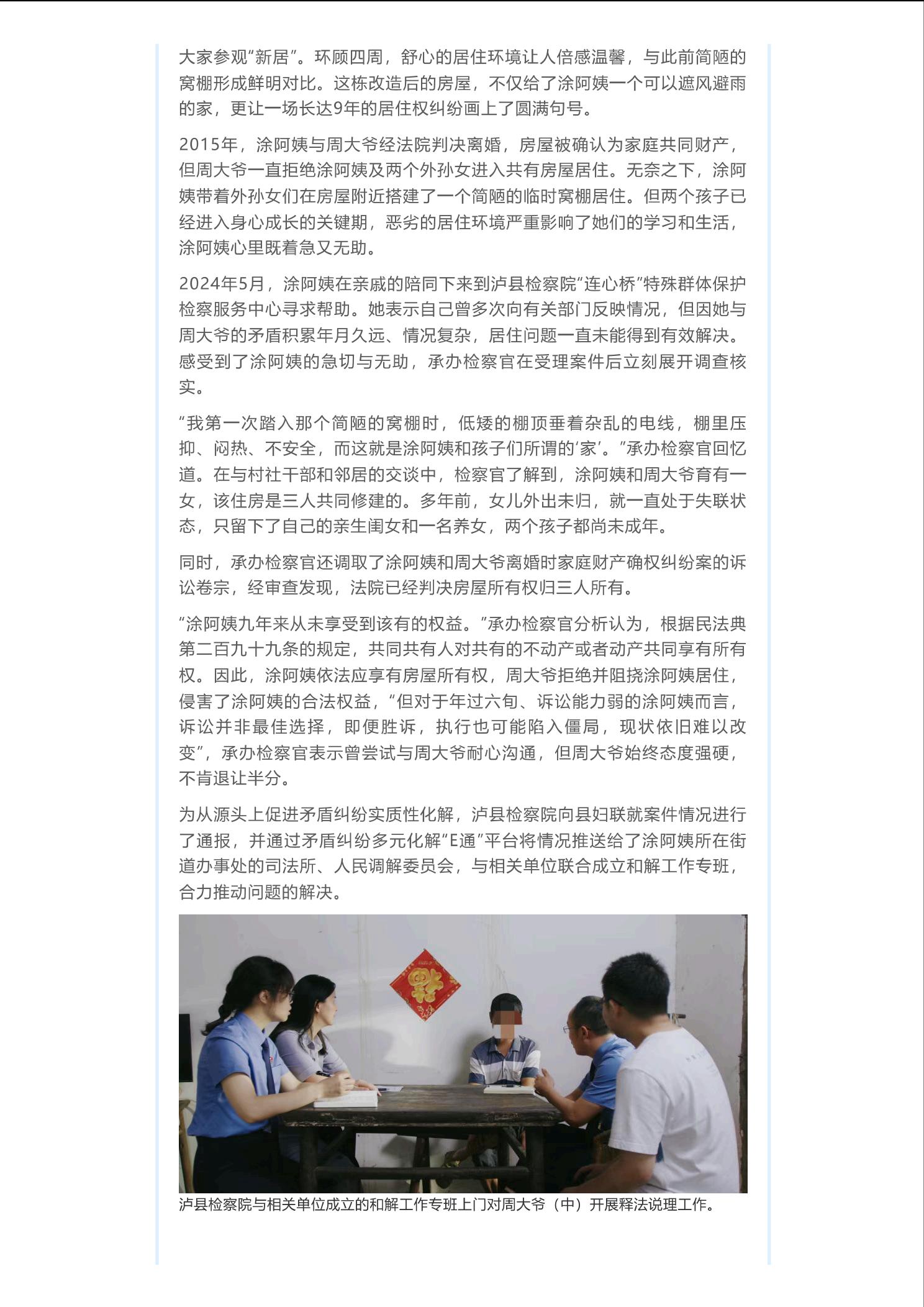 大家参观“新居”。环顾四周，舒心的居住环境让人倍感温馨，与此前简陋的窝棚形成鲜明对比。这栋改造后的房屋，不仅给了涂阿姨一个可以遮风避雨的家，更让一场长达9年的居住权纠纷画上了圆满句号。

2015年，涂阿姨与周大爷经法院判决离婚，房屋被确认为家庭共同财产，但周大爷一直拒绝涂阿姨及两个外孙女进入共有房屋居住。无奈之下，涂阿姨带着外孙女们在房屋附近搭建了一个简陋的临时窝棚居住。但两个孩子已经进入身心成长的关键期，恶劣的居住环境严重影响了她们的学习和生活，涂阿姨心里既着急又无助。

2024年5月，涂阿姨在亲戚的陪同下来到泸县检察院“连心桥”特殊群体保护检察服务中心寻求帮助。她表示自己曾多次向有关部门反映情况，但因她与周大爷的矛盾积累年月久远、情况复杂，居住问题一直未能得到有效解决。感受到了涂阿姨的急切与无助，承办检察官在受理案件后立刻展开调查核实。

“我第一次踏入那个简陋的窝棚时，低矮的棚顶垂着杂乱的电线，棚里压抑、闷热、不安全，而这就是涂阿姨和孩子们所谓的‘家’。”承办检察官回忆道。在与村社干部和邻居的交谈中，检察官了解到，涂阿姨和周大爷育有一女，该住房是三人共同修建的。多年前，女儿外出未归，就一直处于失联状态，只留下了自己的亲生闺女和一名养女，两个孩子都尚未成年。

同时，承办检察官还调取了涂阿姨和周大爷离婚时家庭财产确权纠纷案的诉讼卷宗，经审查发现，法院已经判决房屋所有权归三人所有。

“涂阿姨九年来从未享受到该有的权益。”承办检察官分析认为，根据民法典第二百九十九条的规定，共同共有人对共有的不动产或者动产共同享有所有权。因此，涂阿姨依法应享有房屋所有权，周大爷拒绝并阻挠涂阿姨居住，侵害了涂阿姨的合法权益，“但对于年过六旬、诉讼能力弱的涂阿姨而言，诉讼并非最佳选择，即便胜诉，执行也可能陷入僵局，现状依旧难以改变”，承办检察官表示曾尝试与周大爷耐心沟通，但周大爷始终态度强硬，不肯退让半分。

为从源头上促进矛盾纠纷实质性化解，泸县检察院向县妇联就案件情况进行了通报，并通过矛盾纠纷多元化解“E通”平台将情况推送给了涂阿姨所在街道办事处的司法所、人民调解委员会，与相关单位联合成立和解工作专班，合力推动问题的解决。

泸县检察院与相关单位成立的和解工作专班上门对周大爷（中）开展释法说理工作。